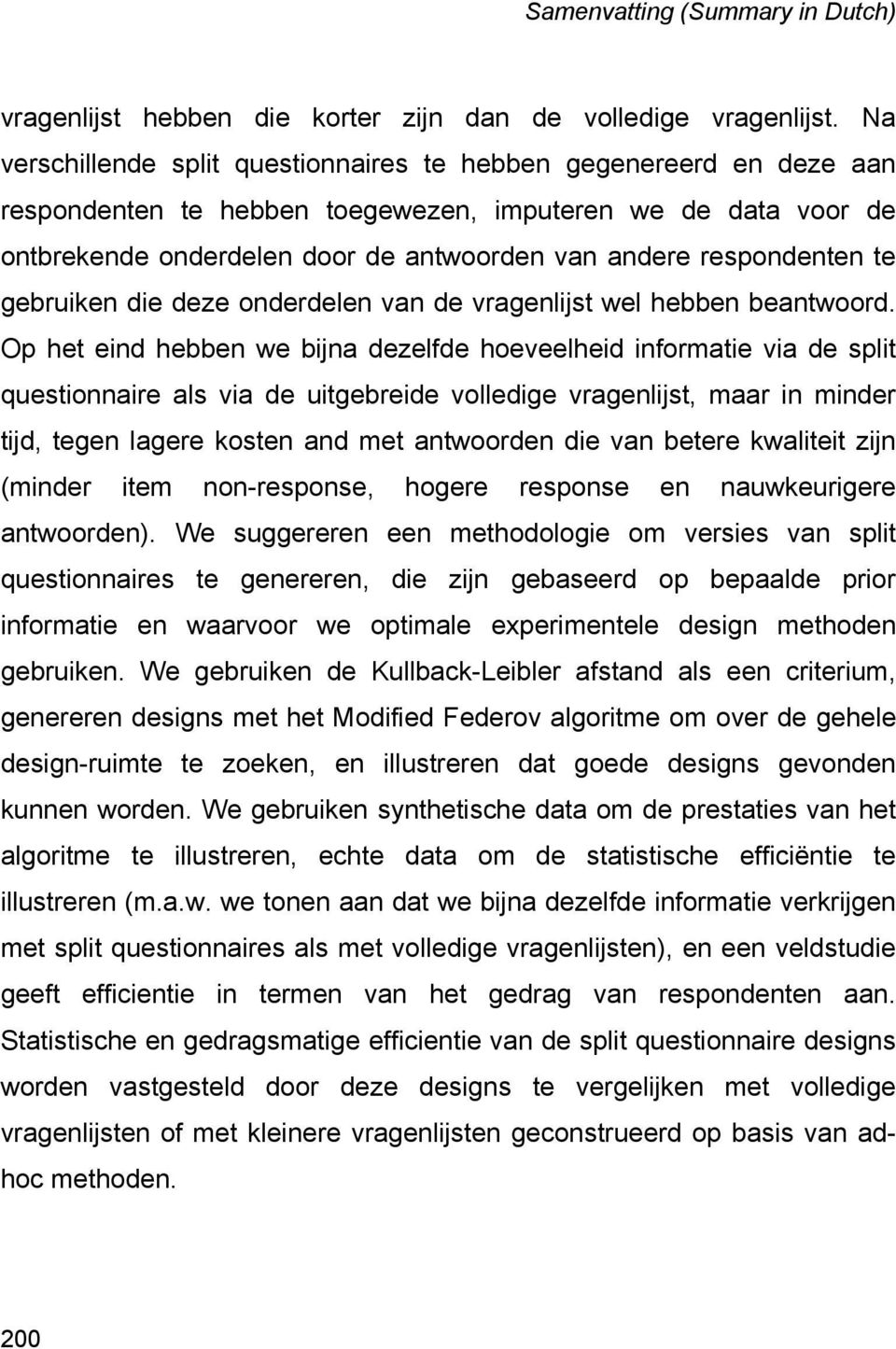 Samenvatting (Summary in Dutch)

vragenlijst hebben die korter zijn dan de volledige vragenlijst. Na verschillende split questionnaires te hebben gegenereerd en deze aan respondenten te hebben toegewezen, imputeren we de data voor de ontbrekende onderdelen door de antwoorden van andere respondenten te gebruiken die deze onderdelen van de vragenlijst wel hebben beantwoord. Op het eind hebben we bijna dezelfde hoeveelheid informatie via de split questionnaire als via de uitgebreide volledige vragenlijst, maar in minder tijd, tegen lagere kosten and met antwoorden die van betere kwaliteit zijn (minder item non-response, hogere response en nauwkeurigere antwoorden). We suggereren een methodologie om versies van split questionnaires te genereren, die zijn gebaseerd op bepaalde prior informatie en waarvoor we optimale experimentele design methoden gebruiken. We gebruiken de Kullback-Leibler afstand als een criterium, genereren designs met het Modified Federov algoritme om over de gehele design-ruimte te zoeken, en illustreren dat goede designs gevonden kunnen worden. We gebruiken synthetische data om de prestaties van het algoritme te illustreren, echte data om de statistische efficiëntie te illustreren (m.a.w. we tonen aan dat we bijna dezelfde informatie verkrijgen met split questionnaires als met volledige vragenlijsten), en een veldstudie geeft efficientie in termen van het gedrag van respondenten aan. Statistische en gedragsmatige efficientie van de split questionnaire designs worden vastgesteld door deze designs te vergelijken met volledige vragenlijsten of met kleinere vragenlijsten geconstrueerd op basis van ad-hoc methoden.

200